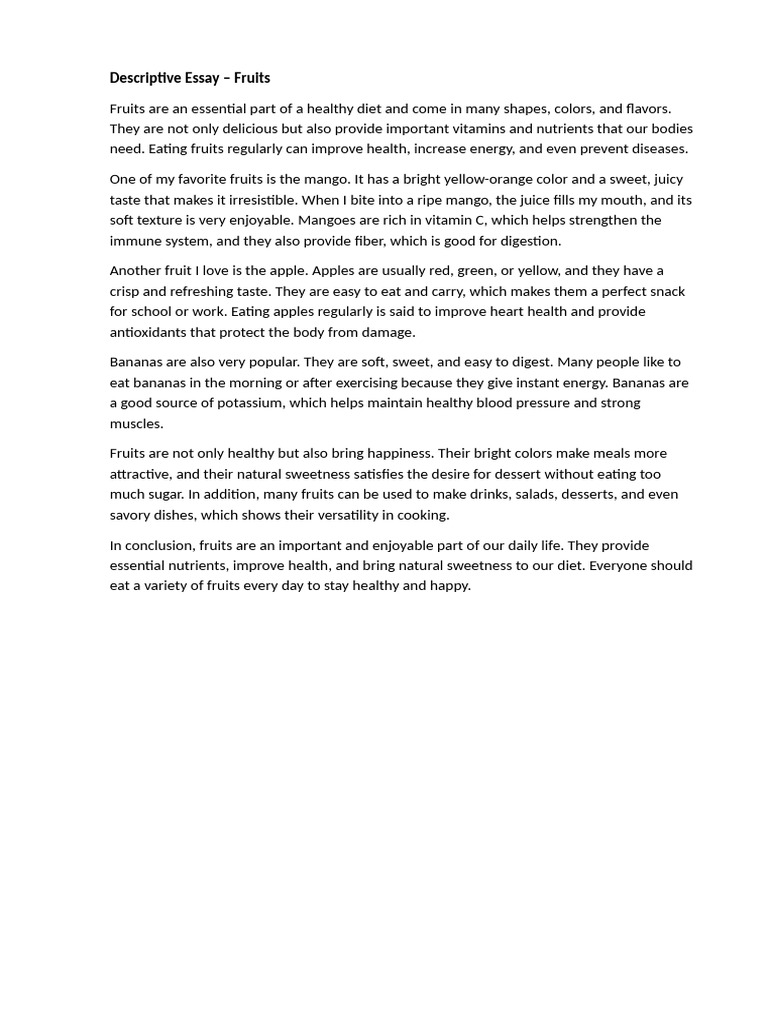 Descriptive Essay – Fruits

Fruits are an essential part of a healthy diet and come in many shapes, colors, and flavors. They are not only delicious but also provide important vitamins and nutrients that our bodies need. Eating fruits regularly can improve health, increase energy, and even prevent diseases.

One of my favorite fruits is the mango. It has a bright yellow-orange color and a sweet, juicy taste that makes it irresistible. When I bite into a ripe mango, the juice fills my mouth, and its soft texture is very enjoyable. Mangoes are rich in vitamin C, which helps strengthen the immune system, and they also provide fiber, which is good for digestion.

Another fruit I love is the apple. Apples are usually red, green, or yellow, and they have a crisp and refreshing taste. They are easy to eat and carry, which makes them a perfect snack for school or work. Eating apples regularly is said to improve heart health and provide antioxidants that protect the body from damage.

Bananas are also very popular. They are soft, sweet, and easy to digest. Many people like to eat bananas in the morning or after exercising because they give instant energy. Bananas are a good source of potassium, which helps maintain healthy blood pressure and strong muscles.

Fruits are not only healthy but also bring happiness. Their bright colors make meals more attractive, and their natural sweetness satisfies the desire for dessert without eating too much sugar. In addition, many fruits can be used to make drinks, salads, desserts, and even savory dishes, which shows their versatility in cooking.

In conclusion, fruits are an important and enjoyable part of our daily life. They provide essential nutrients, improve health, and bring natural sweetness to our diet. Everyone should eat a variety of fruits every day to stay healthy and happy.